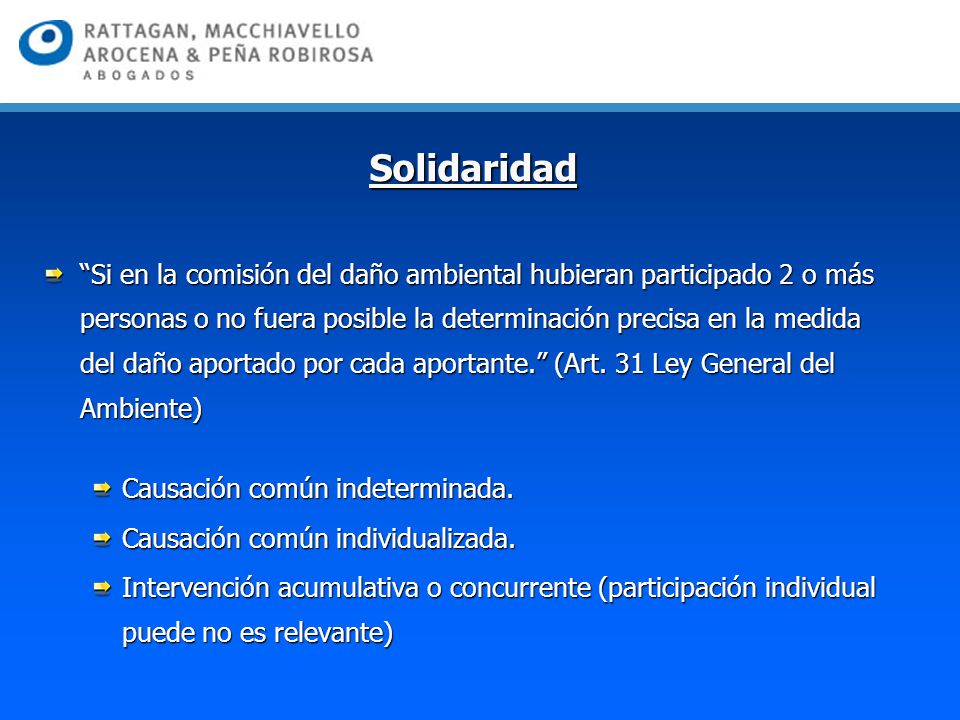 RATTAGAN, MACCHIAVELLO
AROCENA & PEÑA ROBIROSA
ABOGADOS

Solidaridad

“Si en la comisión del daño ambiental hubieran participado 2 o más personas o no fuera posible la determinación precisa en la medida del daño aportado por cada aportante.” (Art. 31 Ley General del Ambiente)

Causación común indeterminada.

Causación común individualizada.

Intervención acumulativa o concurrente (participación individual puede no es relevante)